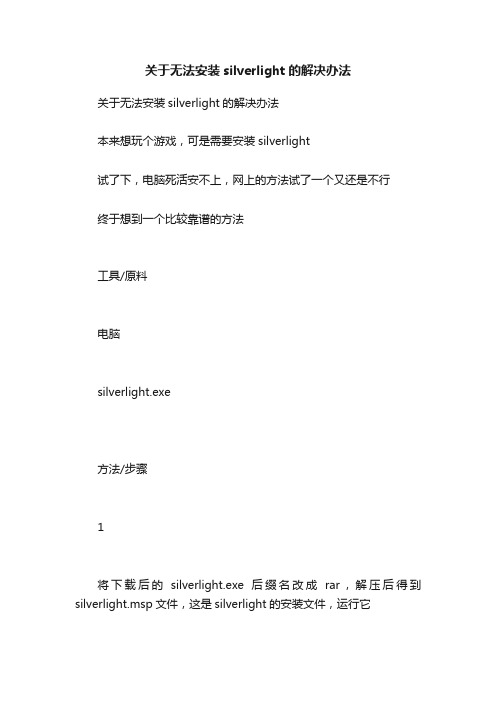 关于无法安装 silverlight 的解决办法

关于无法安装 silverlight 的解决办法

本来想玩个游戏，可是需要安装 silverlight

试了下，电脑死活安不上，网上的方法试了一个又还是不行

终于想到一个比较靠谱的方法

工具/原料

电脑

silverlight.exe

方法/步骤

1

将下载后的 silverlight.exe 后缀名改成 rar，解压后得到 silverlight.msp 文件，这是 silverlight 的安装文件，运行它